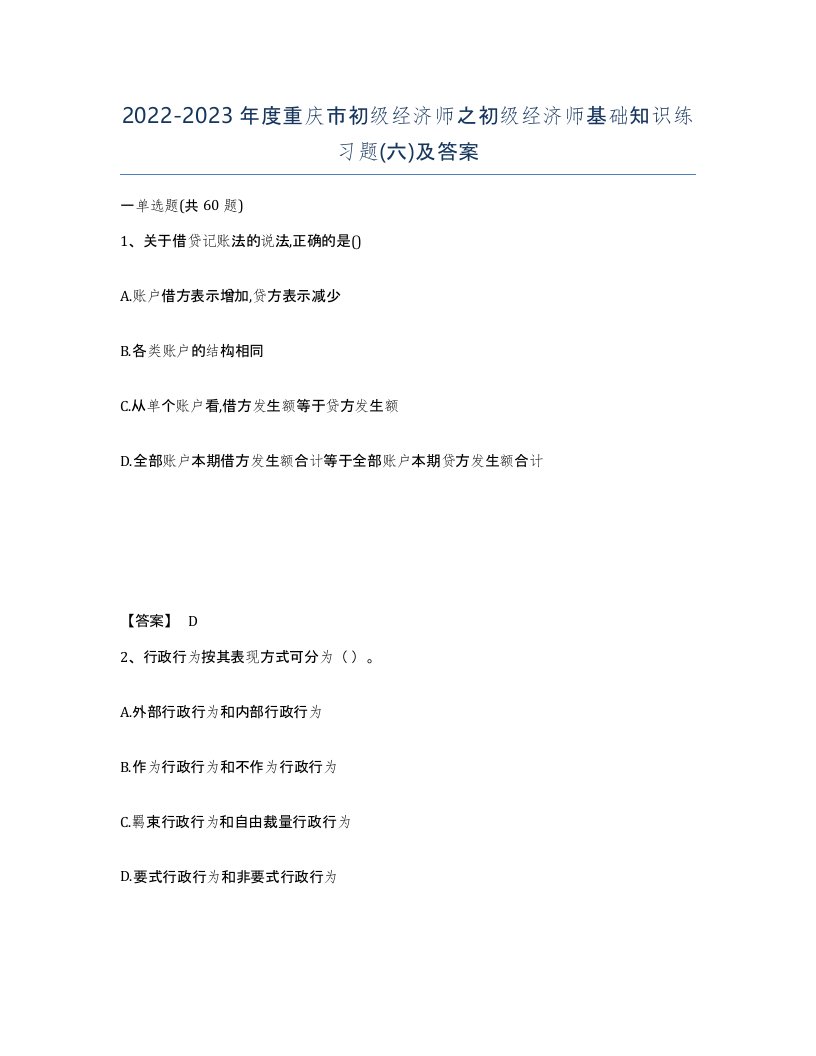 2022-2023年度重庆市初级经济师之初级经济师基础知识练习题(六)及答案

一单选题(共60题)

1、关于借贷记账法的说法,正确的是()

A.账户借方表示增加,贷方表示减少

B.各类账户的结构相同

C.从单个账户看,借方发生额等于贷方发生额

D.全部账户本期借方发生额合计等于全部账户本期贷方发生额合计

【答案】 D

2、行政行为按其表现方式可分为（）。

A.外部行政行为和内部行政行为

B.作为行政行为和不作为行政行为

C.羁束行政行为和自由裁量行政行为

D.要式行政行为和非要式行政行为